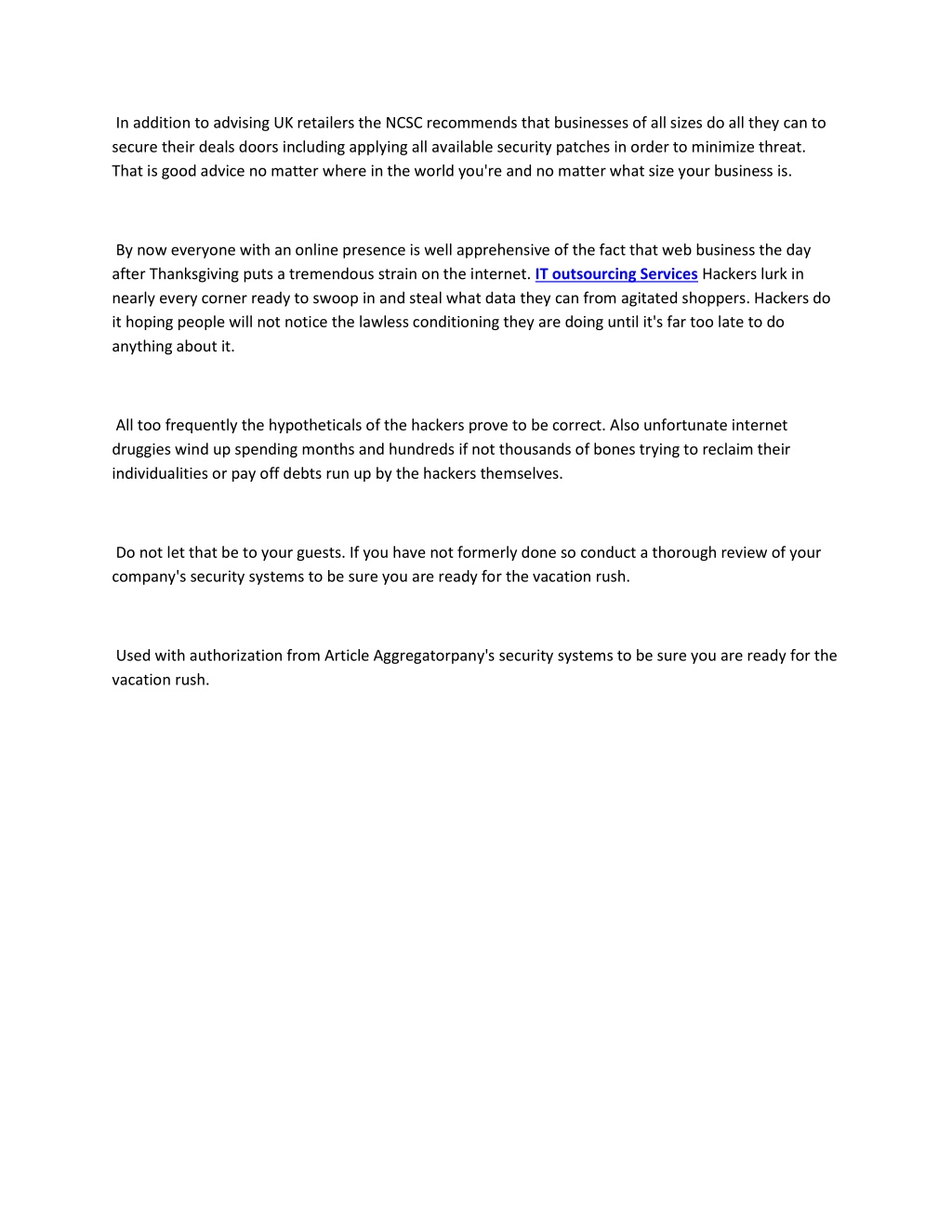 In addition to advising UK retailers the NCSC recommends that businesses of all sizes do all they can to secure their deals doors including applying all available security patches in order to minimize threat. That is good advice no matter where in the world you're and no matter what size your business is.

By now everyone with an online presence is well apprehensive of the fact that web business the day after Thanksgiving puts a tremendous strain on the internet. IT outsourcing Services Hackers lurk in nearly every corner ready to swoop in and steal what data they can from agitated shoppers. Hackers do it hoping people will not notice the lawless conditioning they are doing until it's far too late to do anything about it.

All too frequently the hypotheticals of the hackers prove to be correct. Also unfortunate internet druggies wind up spending months and hundreds if not thousands of bones trying to reclaim their individualities or pay off debts run up by the hackers themselves.

Do not let that be to your guests. If you have not formerly done so conduct a thorough review of your company's security systems to be sure you are ready for the vacation rush.

Used with authorization from Article Aggregatorpany's security systems to be sure you are ready for the vacation rush.